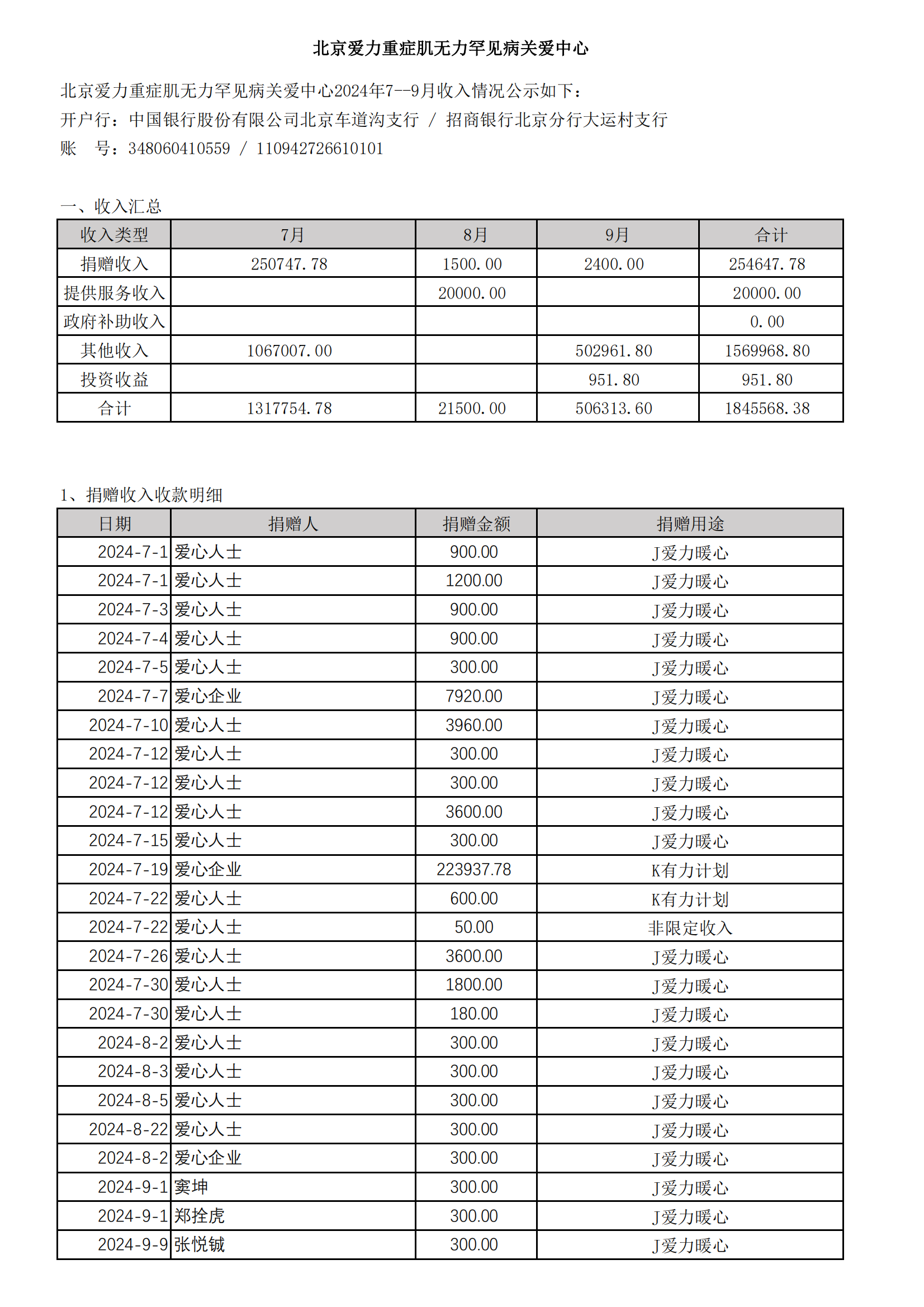 北京爱力重症肌无力罕见病关爱中心

北京爱力重症肌无力罕见病关爱中心2024年7--9月收入情况公示如下：
开户行：中国银行股份有限公司北京车道沟支行 / 招商银行北京分行大运村支行
账　号：348060410559 / 110942726610101

一、收入汇总

| 收入类型 | 7月 | 8月 | 9月 | 合计 |
|---|---|---|---|---|
| 捐赠收入 | 250747.78 | 1500.00 | 2400.00 | 254647.78 |
| 提供服务收入 |  | 20000.00 |  | 20000.00 |
| 政府补助收入 |  |  |  | 0.00 |
| 其他收入 | 1067007.00 |  | 502961.80 | 1569968.80 |
| 投资收益 |  |  | 951.80 | 951.80 |
| 合计 | 1317754.78 | 21500.00 | 506313.60 | 1845568.38 |

1、捐赠收入收款明细

| 日期 | 捐赠人 | 捐赠金额 | 捐赠用途 |
|---|---|---|---|
| 2024-7-1 | 爱心人士 | 900.00 | J爱力暖心 |
| 2024-7-1 | 爱心人士 | 1200.00 | J爱力暖心 |
| 2024-7-3 | 爱心人士 | 900.00 | J爱力暖心 |
| 2024-7-4 | 爱心人士 | 900.00 | J爱力暖心 |
| 2024-7-5 | 爱心人士 | 300.00 | J爱力暖心 |
| 2024-7-7 | 爱心企业 | 7920.00 | J爱力暖心 |
| 2024-7-10 | 爱心人士 | 3960.00 | J爱力暖心 |
| 2024-7-12 | 爱心人士 | 300.00 | J爱力暖心 |
| 2024-7-12 | 爱心人士 | 300.00 | J爱力暖心 |
| 2024-7-12 | 爱心人士 | 3600.00 | J爱力暖心 |
| 2024-7-15 | 爱心人士 | 300.00 | J爱力暖心 |
| 2024-7-19 | 爱心企业 | 223937.78 | K有力计划 |
| 2024-7-22 | 爱心人士 | 600.00 | K有力计划 |
| 2024-7-22 | 爱心人士 | 50.00 | 非限定收入 |
| 2024-7-26 | 爱心人士 | 3600.00 | J爱力暖心 |
| 2024-7-30 | 爱心人士 | 1800.00 | J爱力暖心 |
| 2024-7-30 | 爱心人士 | 180.00 | J爱力暖心 |
| 2024-8-2 | 爱心人士 | 300.00 | J爱力暖心 |
| 2024-8-3 | 爱心人士 | 300.00 | J爱力暖心 |
| 2024-8-5 | 爱心人士 | 300.00 | J爱力暖心 |
| 2024-8-22 | 爱心人士 | 300.00 | J爱力暖心 |
| 2024-8-2 | 爱心企业 | 300.00 | J爱力暖心 |
| 2024-9-1 | 窦坤 | 300.00 | J爱力暖心 |
| 2024-9-1 | 郑拴虎 | 300.00 | J爱力暖心 |
| 2024-9-9 | 张悦铖 | 300.00 | J爱力暖心 |